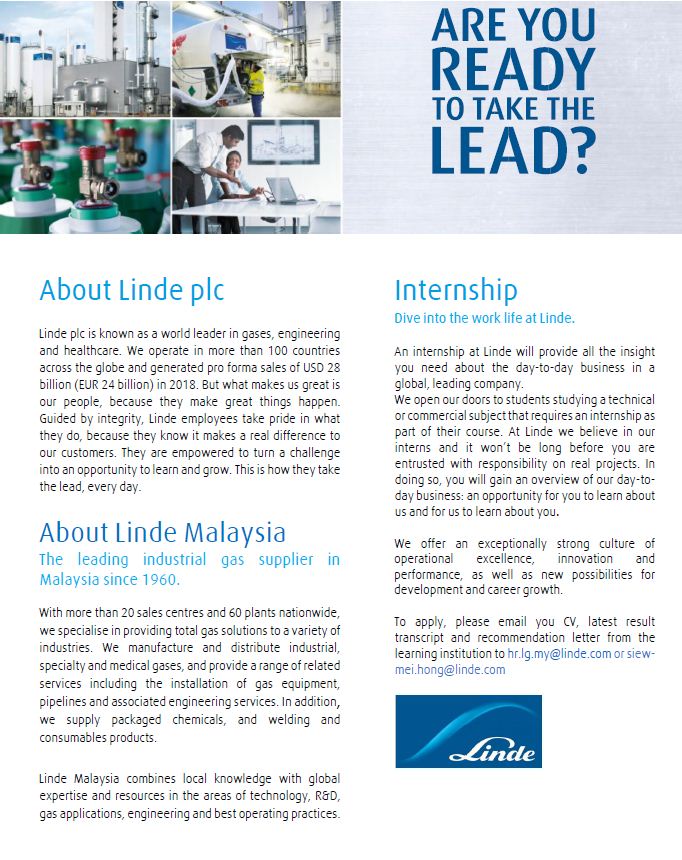 ARE YOU READY TO TAKE THE LEAD?

About Linde plc

Linde plc is known as a world leader in gases, engineering and healthcare. We operate in more than 100 countries across the globe and generated pro forma sales of USD 28 billion (EUR 24 billion) in 2018. But what makes us great is our people, because they make great things happen. Guided by integrity, Linde employees take pride in what they do, because they know it makes a real difference to our customers. They are empowered to turn a challenge into an opportunity to learn and grow. This is how they take the lead, every day.

About Linde Malaysia

The leading industrial gas supplier in Malaysia since 1960.

With more than 20 sales centres and 60 plants nationwide, we specialise in providing total gas solutions to a variety of industries. We manufacture and distribute industrial, specialty and medical gases, and provide a range of related services including the installation of gas equipment, pipelines and associated engineering services. In addition, we supply packaged chemicals, and welding and consumables products.

Linde Malaysia combines local knowledge with global expertise and resources in the areas of technology, R&D, gas applications, engineering and best operating practices.

Internship

Dive into the work life at Linde.

An internship at Linde will provide all the insight you need about the day-to-day business in a global, leading company.
We open our doors to students studying a technical or commercial subject that requires an internship as part of their course. At Linde we believe in our interns and it won't be long before you are entrusted with responsibility on real projects. In doing so, you will gain an overview of our day-to-day business: an opportunity for you to learn about us and for us to learn about you.

We offer an exceptionally strong culture of operational excellence, innovation and performance, as well as new possibilities for development and career growth.

To apply, please email you CV, latest result transcript and recommendation letter from the learning institution to hr.lg.my@linde.com or siew-mei.hong@linde.com

Linde